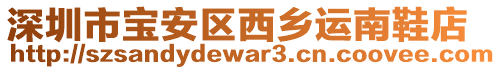 深圳市宝安区西乡运南鞋店
http://szsandydewar3.cn.coovee.com